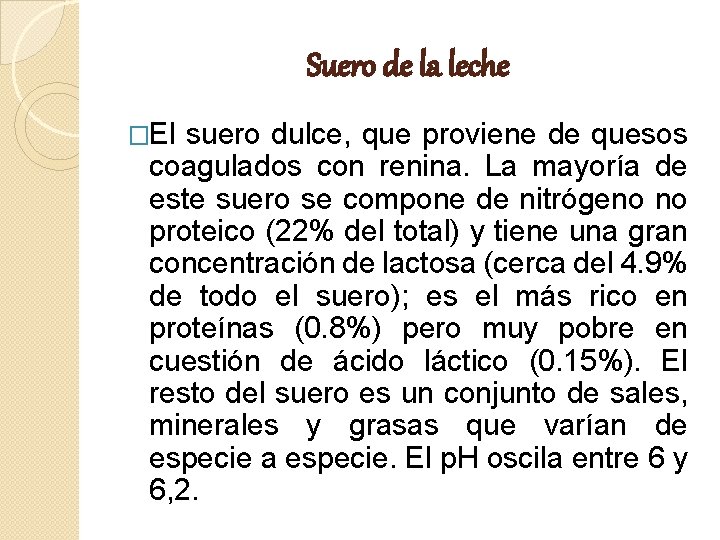 Suero de la leche

□El suero dulce, que proviene de quesos coagulados con renina. La mayoría de este suero se compone de nitrógeno no proteico (22% del total) y tiene una gran concentración de lactosa (cerca del 4.9% de todo el suero); es el más rico en proteínas (0.8%) pero muy pobre en cuestión de ácido láctico (0.15%). El resto del suero es un conjunto de sales, minerales y grasas que varían de especie a especie. El pH oscila entre 6 y 6,2.